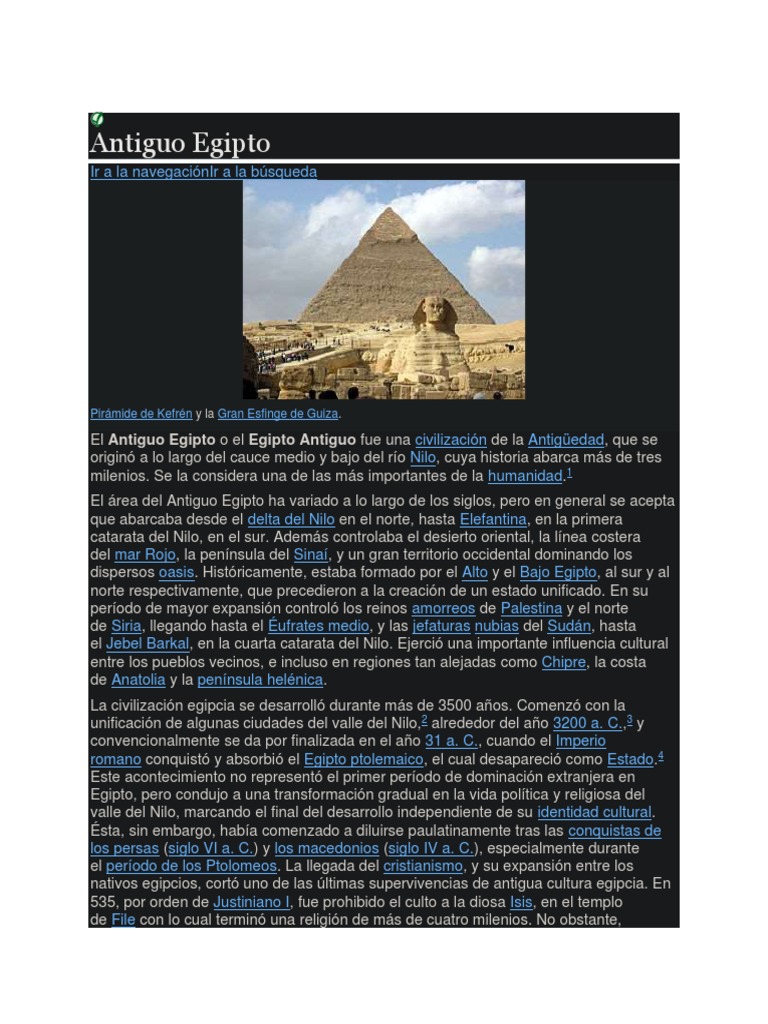 Antiguo Egipto

Ir a la navegaciónIr a la búsqueda

Pirámide de Kefrén y la Gran Esfinge de Guiza.

El Antiguo Egipto o el Egipto Antiguo fue una civilización de la Antigüedad, que se originó a lo largo del cauce medio y bajo del río Nilo, cuya historia abarca más de tres milenios. Se la considera una de las más importantes de la humanidad.$^1$

El área del Antiguo Egipto ha variado a lo largo de los siglos, pero en general se acepta que abarcaba desde el delta del Nilo en el norte, hasta Elefantina, en la primera catarata del Nilo, en el sur. Además controlaba el desierto oriental, la línea costera del mar Rojo, la península del Sinaí, y un gran territorio occidental dominando los dispersos oasis. Históricamente, estaba formado por el Alto y el Bajo Egipto, al sur y al norte respectivamente, que precedieron a la creación de un estado unificado. En su período de mayor expansión controló los reinos amorreos de Palestina y el norte de Siria, llegando hasta el Éufrates medio, y las jefaturas nubias del Sudán, hasta el Jebel Barkal, en la cuarta catarata del Nilo. Ejerció una importante influencia cultural entre los pueblos vecinos, e incluso en regiones tan alejadas como Chipre, la costa de Anatolia y la península helénica.

La civilización egipcia se desarrolló durante más de 3500 años. Comenzó con la unificación de algunas ciudades del valle del Nilo,$^2$ alrededor del año 3200 a. C.,$^3$ y convencionalmente se da por finalizada en el año 31 a. C., cuando el Imperio romano conquistó y absorbió el Egipto ptolemaico, el cual desapareció como Estado.$^4$ Este acontecimiento no representó el primer período de dominación extranjera en Egipto, pero condujo a una transformación gradual en la vida política y religiosa del valle del Nilo, marcando el final del desarrollo independiente de su identidad cultural. Ésta, sin embargo, había comenzado a diluirse paulatinamente tras las conquistas de los persas (siglo VI a. C.) y los macedonios (siglo IV a. C.), especialmente durante el período de los Ptolomeos. La llegada del cristianismo, y su expansión entre los nativos egipcios, cortó uno de las últimas supervivencias de antigua cultura egipcia. En 535, por orden de Justiniano I, fue prohibido el culto a la diosa Isis, en el templo de File con lo cual terminó una religión de más de cuatro milenios. No obstante,